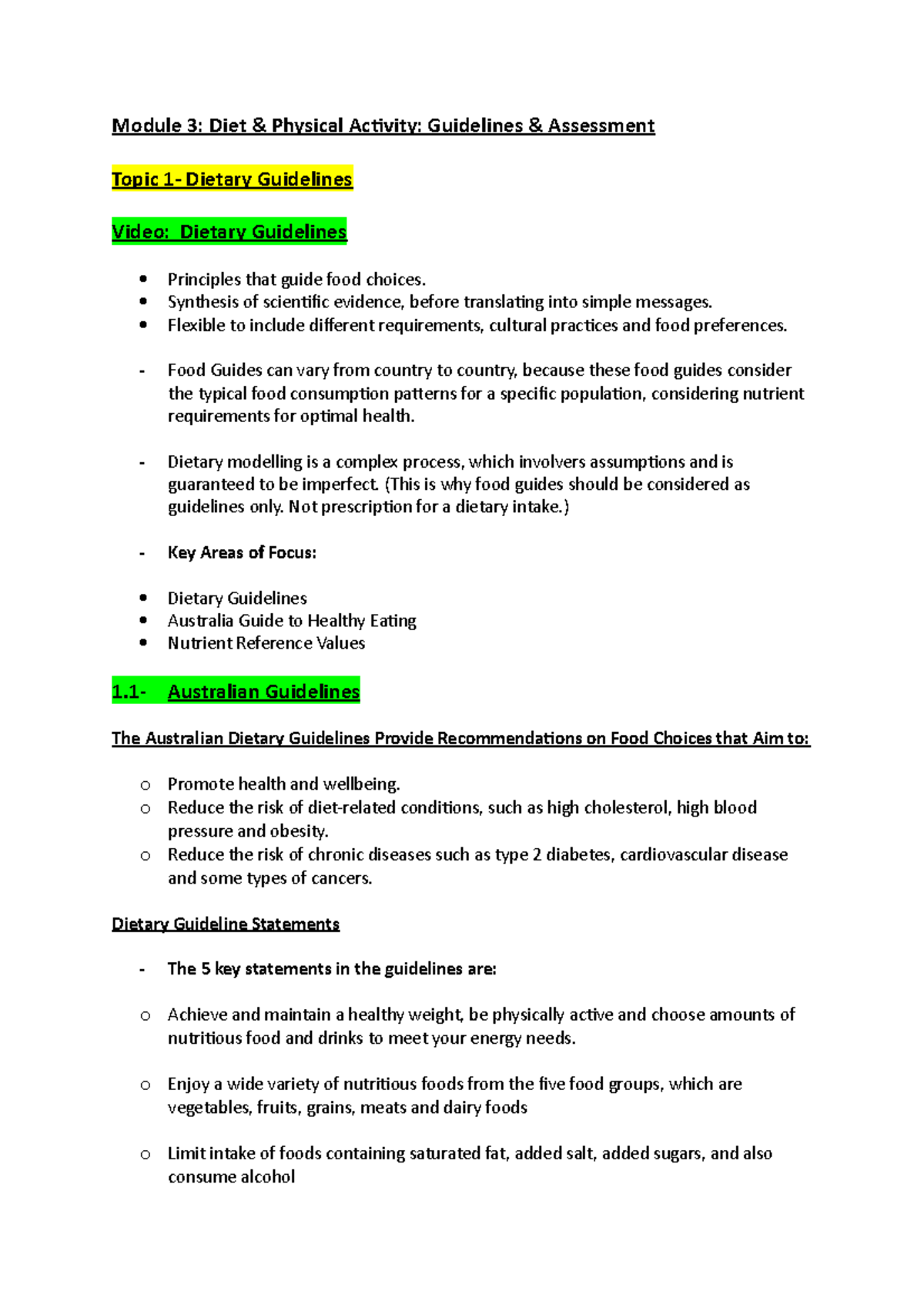 Module 3: Diet & Physical Activity: Guidelines & Assessment

Topic 1- Dietary Guidelines

Video: Dietary Guidelines

• Principles that guide food choices.
• Synthesis of scientific evidence, before translating into simple messages.
• Flexible to include different requirements, cultural practices and food preferences.

- Food Guides can vary from country to country, because these food guides consider the typical food consumption patterns for a specific population, considering nutrient requirements for optimal health.

- Dietary modelling is a complex process, which involvers assumptions and is guaranteed to be imperfect. (This is why food guides should be considered as guidelines only. Not prescription for a dietary intake.)

- Key Areas of Focus:

• Dietary Guidelines
• Australia Guide to Healthy Eating
• Nutrient Reference Values

1.1- Australian Guidelines

The Australian Dietary Guidelines Provide Recommendations on Food Choices that Aim to:

o Promote health and wellbeing.
o Reduce the risk of diet-related conditions, such as high cholesterol, high blood pressure and obesity.
o Reduce the risk of chronic diseases such as type 2 diabetes, cardiovascular disease and some types of cancers.

Dietary Guideline Statements

- The 5 key statements in the guidelines are:

o Achieve and maintain a healthy weight, be physically active and choose amounts of nutritious food and drinks to meet your energy needs.

o Enjoy a wide variety of nutritious foods from the five food groups, which are vegetables, fruits, grains, meats and dairy foods

o Limit intake of foods containing saturated fat, added salt, added sugars, and also consume alcohol